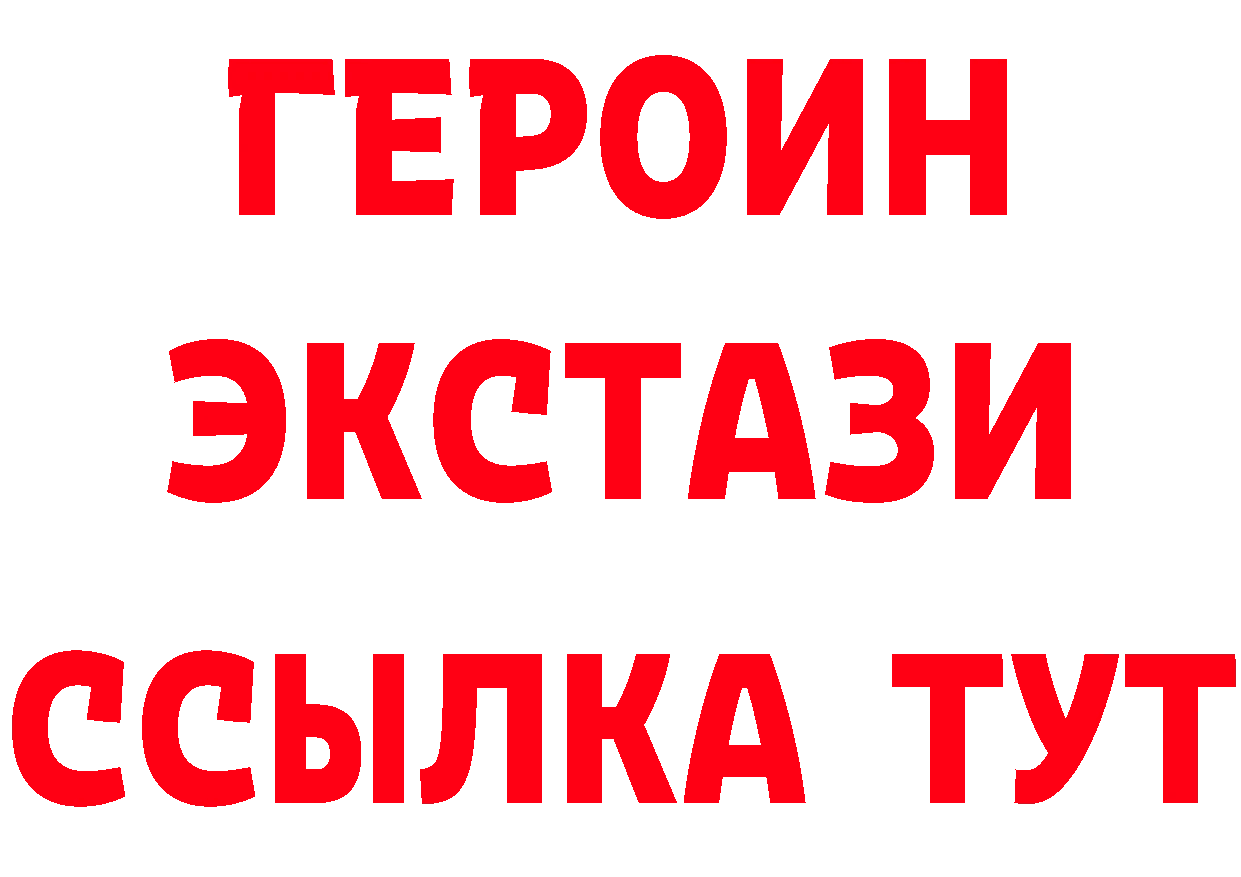 ГЕРОИН
ЭКСТАЗИ
ССЫЛКА ТУТ